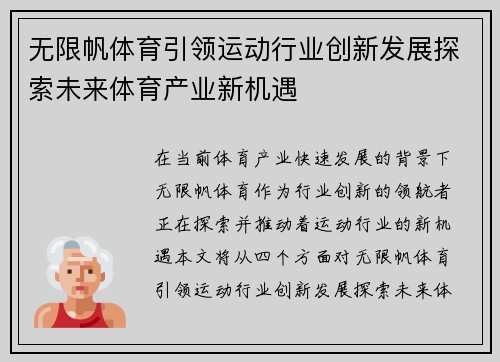 无限帆体育引领运动行业创新发展探索未来体育产业新机遇

在当前体育产业快速发展的背景下无限帆体育作为行业创新的领航者正在探索并推动着运动行业的新机遇本文将从四个方面对无限帆体育引领运动行业创新发展探索未来体